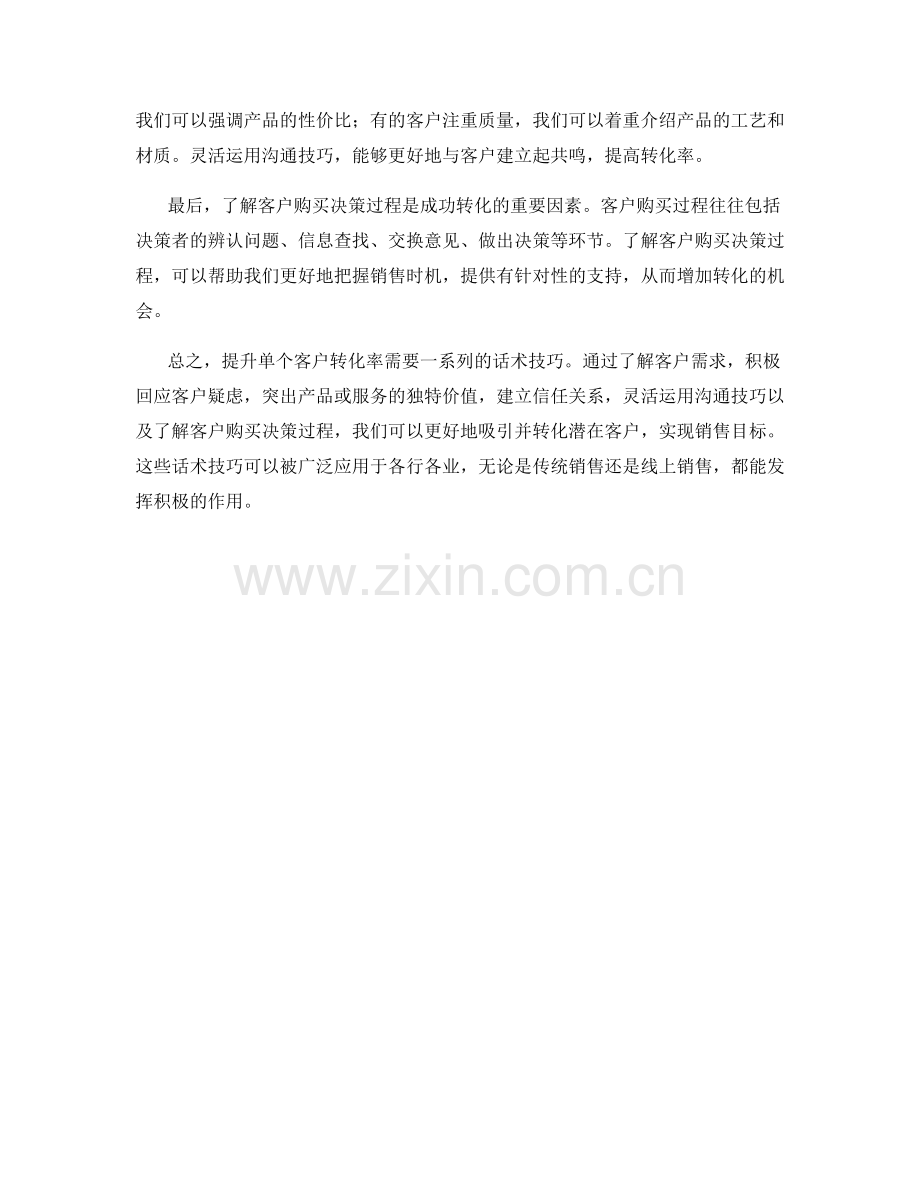 我们可以强调产品的性价比；有的客户注重质量，我们可以着重介绍产品的工艺和材质。灵活运用沟通技巧，能够更好地与客户建立起共鸣，提高转化率。

最后，了解客户购买决策过程是成功转化的重要因素。客户购买过程往往包括决策者的辨认问题、信息查找、交换意见、做出决策等环节。了解客户购买决策过程，可以帮助我们更好地把握销售时机，提供有针对性的支持，从而增加转化的机会。

总之，提升单个客户转化率需要一系列的话术技巧。通过了解客户需求，积极回应客户疑虑，突出产品或服务的独特价值，建立信任关系，灵活运用沟通技巧以及了解客户购买决策过程，我们可以更好地吸引并转化潜在客户，实现销售目标。这些话术技巧可以被广泛应用于各行各业，无论是传统销售还是线上销售，都能发挥积极的作用。

www.zixin.com.cn